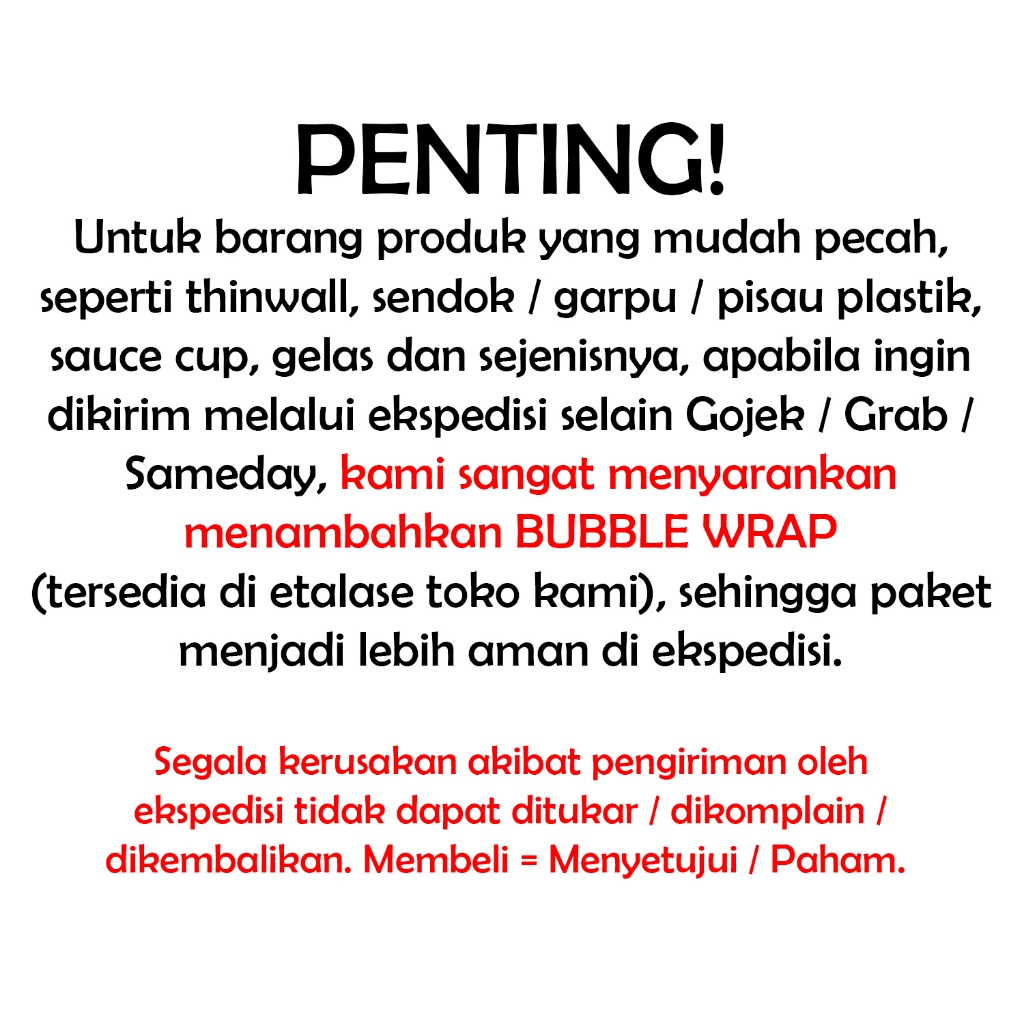 PENTING!

Untuk barang produk yang mudah pecah, seperti thinwall, sendok / garpu / pisau plastik, sauce cup, gelas dan sejenisnya, apabila ingin dikirim melalui ekspedisi selain Gojek / Grab / Sameday, kami sangat menyarankan menambahkan BUBBLE WRAP (tersedia di etalase toko kami), sehingga paket menjadi lebih aman di ekspedisi.

Segala kerusakan akibat pengiriman oleh ekspedisi tidak dapat ditukar / dikomplain / dikembalikan. Membeli = Menyetujui / Paham.